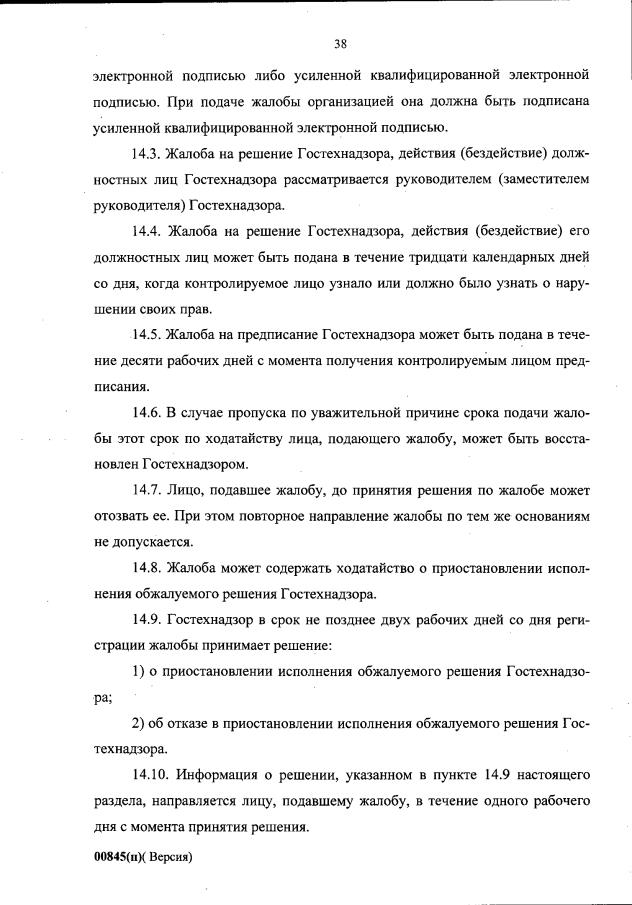 38

электронной подписью либо усиленной квалифицированной электронной подписью. При подаче жалобы организацией она должна быть подписана усиленной квалифицированной электронной подписью.

14.3. Жалоба на решение Гостехнадзора, действия (бездействие) должностных лиц Гостехнадзора рассматривается руководителем (заместителем руководителя) Гостехнадзора.

14.4. Жалоба на решение Гостехнадзора, действия (бездействие) его должностных лиц может быть подана в течение тридцати календарных дней со дня, когда контролируемое лицо узнало или должно было узнать о нарушении своих прав.

14.5. Жалоба на предписание Гостехнадзора может быть подана в течение десяти рабочих дней с момента получения контролируемым лицом предписания.

14.6. В случае пропуска по уважительной причине срока подачи жалобы этот срок по ходатайству лица, подающего жалобу, может быть восстановлен Гостехнадзором.

14.7. Лицо, подавшее жалобу, до принятия решения по жалобе может отозвать ее. При этом повторное направление жалобы по тем же основаниям не допускается.

14.8. Жалоба может содержать ходатайство о приостановлении исполнения обжалуемого решения Гостехнадзора.

14.9. Гостехнадзор в срок не позднее двух рабочих дней со дня регистрации жалобы принимает решение:

1) о приостановлении исполнения обжалуемого решения Гостехнадзора;

2) об отказе в приостановлении исполнения обжалуемого решения Гостехнадзора.

14.10. Информация о решении, указанном в пункте 14.9 настоящего раздела, направляется лицу, подавшему жалобу, в течение одного рабочего дня с момента принятия решения.

00845(п)( Версия)